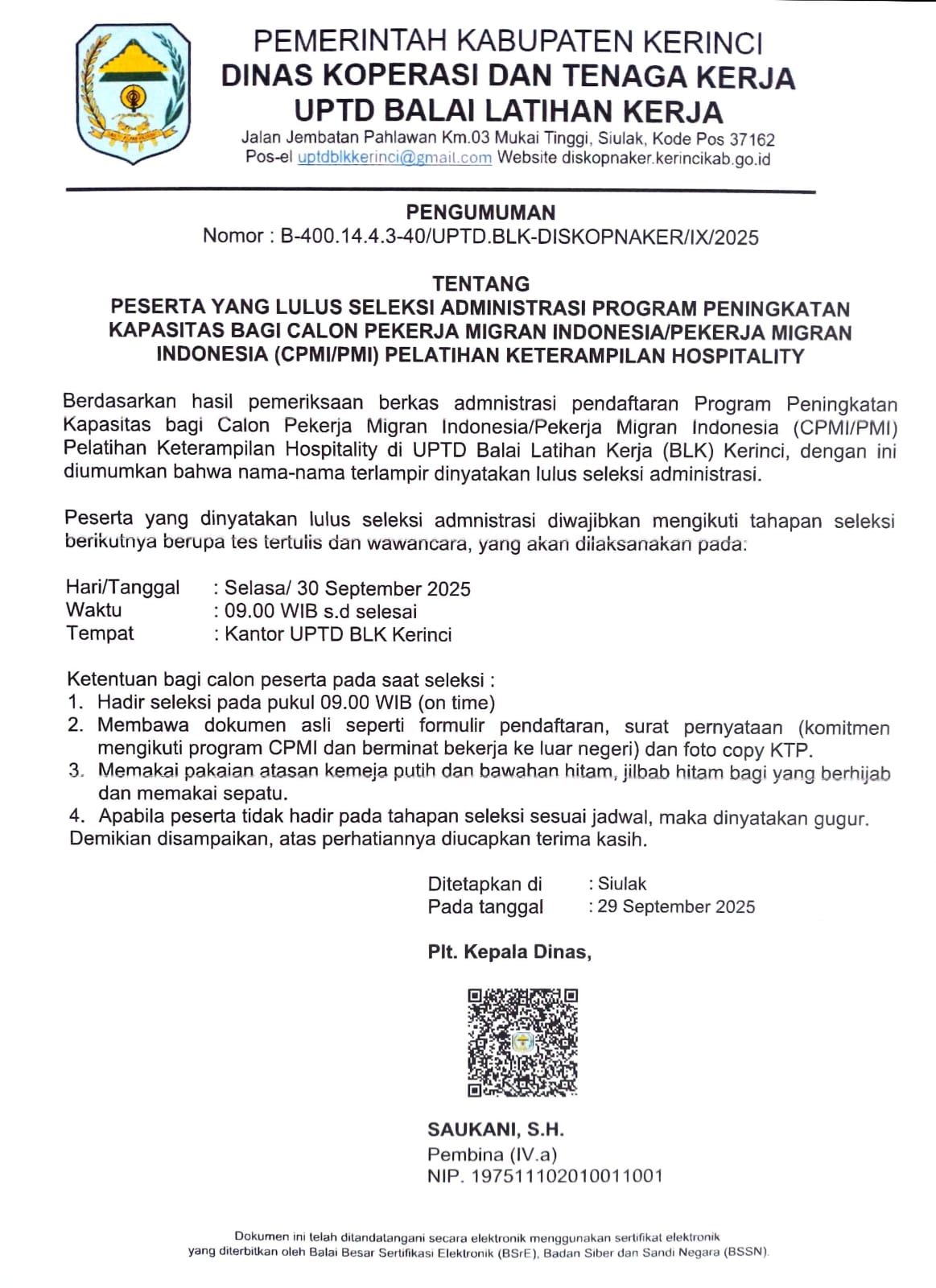 PEMERINTAH KABUPATEN KERINCI
DINAS KOPERASI DAN TENAGA KERJA
UPTD BALAI LATIHAN KERJA
Jalan Jembatan Pahlawan Km.03 Mukai Tinggi, Siulak, Kode Pos 37162
Pos-el uptdblkkerinci@gmail.com Website diskopnaker.kerincikab.go.id

PENGUMUMAN
Nomor : B-400.14.4.3-40/UPTD.BLK-DISKOPNAKER/IX/2025

TENTANG
PESERTA YANG LULUS SELEKSI ADMINISTRASI PROGRAM PENINGKATAN KAPASITAS BAGI CALON PEKERJA MIGRAN INDONESIA/PEKERJA MIGRAN INDONESIA (CPMI/PMI) PELATIHAN KETERAMPILAN HOSPITALITY

Berdasarkan hasil pemeriksaan berkas admnistrasi pendaftaran Program Peningkatan Kapasitas bagi Calon Pekerja Migran Indonesia/Pekerja Migran Indonesia (CPMI/PMI) Pelatihan Keterampilan Hospitality di UPTD Balai Latihan Kerja (BLK) Kerinci, dengan ini diumumkan bahwa nama-nama terlampir dinyatakan lulus seleksi administrasi.

Peserta yang dinyatakan lulus seleksi admnistrasi diwajibkan mengikuti tahapan seleksi berikutnya berupa tes tertulis dan wawancara, yang akan dilaksanakan pada:

Hari/Tanggal : Selasa/ 30 September 2025
Waktu : 09.00 WIB s.d selesai
Tempat : Kantor UPTD BLK Kerinci

Ketentuan bagi calon peserta pada saat seleksi :
1. Hadir seleksi pada pukul 09.00 WIB (on time)
2. Membawa dokumen asli seperti formulir pendaftaran, surat pernyataan (komitmen mengikuti program CPMI dan berminat bekerja ke luar negeri) dan foto copy KTP.
3. Memakai pakaian atasan kemeja putih dan bawahan hitam, jilbab hitam bagi yang berhijab dan memakai sepatu.
4. Apabila peserta tidak hadir pada tahapan seleksi sesuai jadwal, maka dinyatakan gugur.
Demikian disampaikan, atas perhatiannya diucapkan terima kasih.

Ditetapkan di : Siulak
Pada tanggal : 29 September 2025

Plt. Kepala Dinas,

SAUKANI, S.H.
Pembina (IV.a)
NIP. 197511102010011001

Dokumen ini telah ditandatangani secara elektronik menggunakan sertifikat elektronik yang diterbitkan oleh Balai Besar Sertifikasi Elektronik (BSrE), Badan Siber dan Sandi Negara (BSSN).